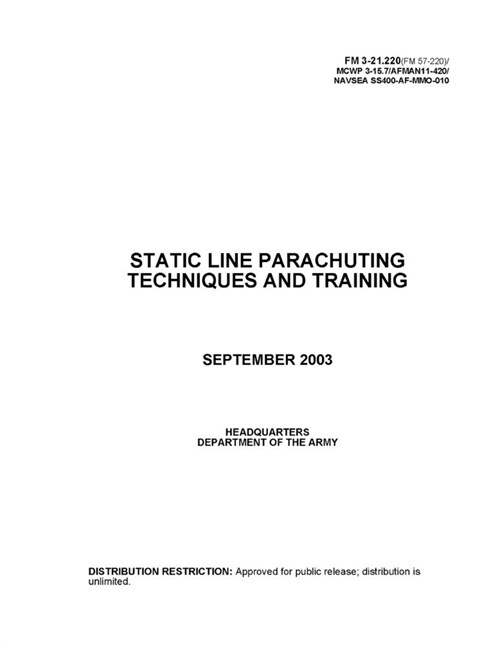 FM 3-21.220(FM 57-220)/
MCWP 3-15.7/AFMAN11-420/
NAVSEA SS400-AF-MMO-010

STATIC LINE PARACHUTING TECHNIQUES AND TRAINING

SEPTEMBER 2003

HEADQUARTERS
DEPARTMENT OF THE ARMY

DISTRIBUTION RESTRICTION: Approved for public release; distribution is unlimited.